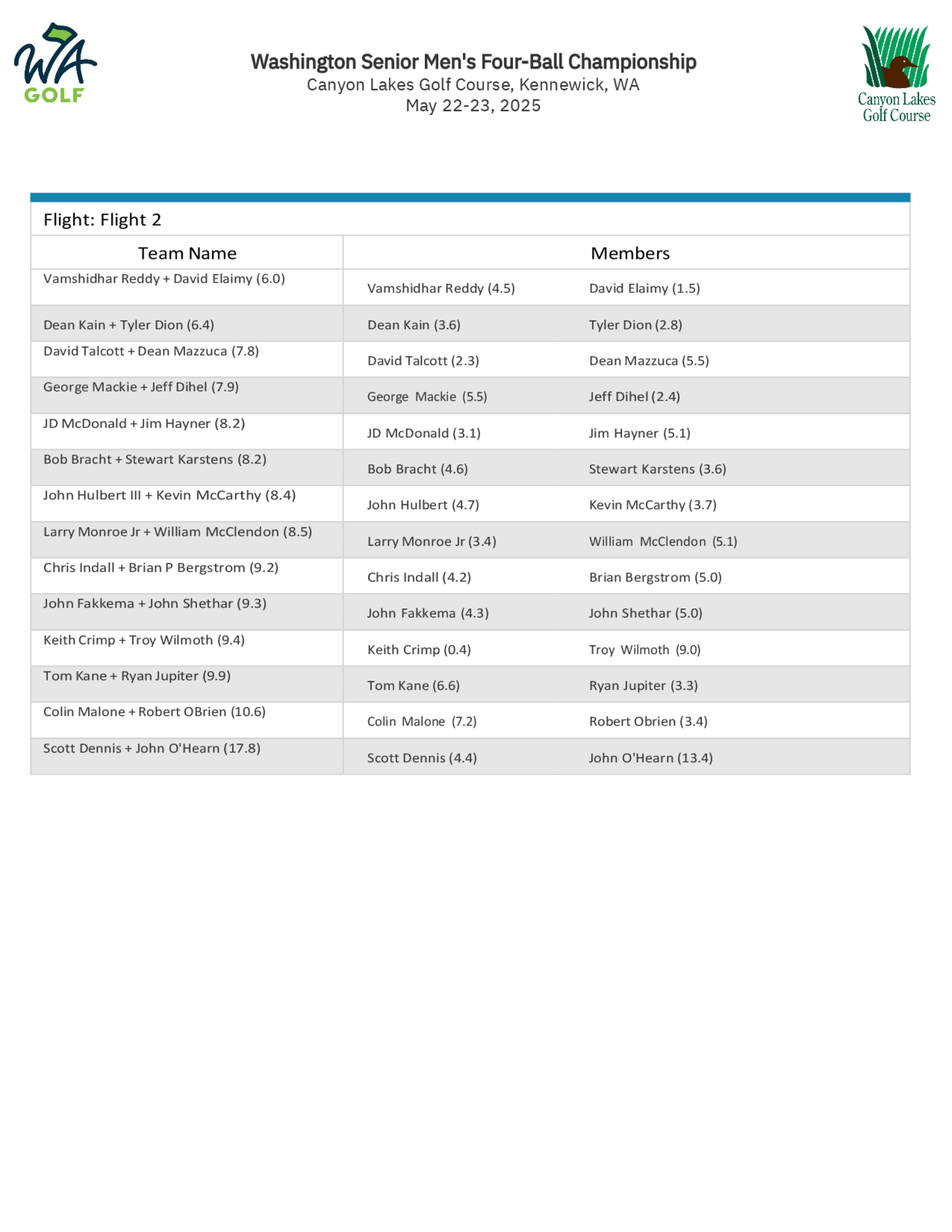 WA GOLF

Washington Senior Men's Four-Ball Championship
Canyon Lakes Golf Course, Kennewick, WA
May 22-23, 2025

Canyon Lakes Golf Course

Flight: Flight 2

| Team Name | Members | |
|---|---|---|
| Vamshidhar Reddy + David Elaimy (6.0) | Vamshidhar Reddy (4.5) | David Elaimy (1.5) |
| Dean Kain + Tyler Dion (6.4) | Dean Kain (3.6) | Tyler Dion (2.8) |
| David Talcott + Dean Mazzuca (7.8) | David Talcott (2.3) | Dean Mazzuca (5.5) |
| George Mackie + Jeff Dihel (7.9) | George Mackie (5.5) | Jeff Dihel (2.4) |
| JD McDonald + Jim Hayner (8.2) | JD McDonald (3.1) | Jim Hayner (5.1) |
| Bob Bracht + Stewart Karstens (8.2) | Bob Bracht (4.6) | Stewart Karstens (3.6) |
| John Hulbert III + Kevin McCarthy (8.4) | John Hulbert (4.7) | Kevin McCarthy (3.7) |
| Larry Monroe Jr + William McClendon (8.5) | Larry Monroe Jr (3.4) | William McClendon (5.1) |
| Chris Indall + Brian P Bergstrom (9.2) | Chris Indall (4.2) | Brian Bergstrom (5.0) |
| John Fakkema + John Shethar (9.3) | John Fakkema (4.3) | John Shethar (5.0) |
| Keith Crimp + Troy Wilmoth (9.4) | Keith Crimp (0.4) | Troy Wilmoth (9.0) |
| Tom Kane + Ryan Jupiter (9.9) | Tom Kane (6.6) | Ryan Jupiter (3.3) |
| Colin Malone + Robert OBrien (10.6) | Colin Malone (7.2) | Robert Obrien (3.4) |
| Scott Dennis + John O'Hearn (17.8) | Scott Dennis (4.4) | John O'Hearn (13.4) |